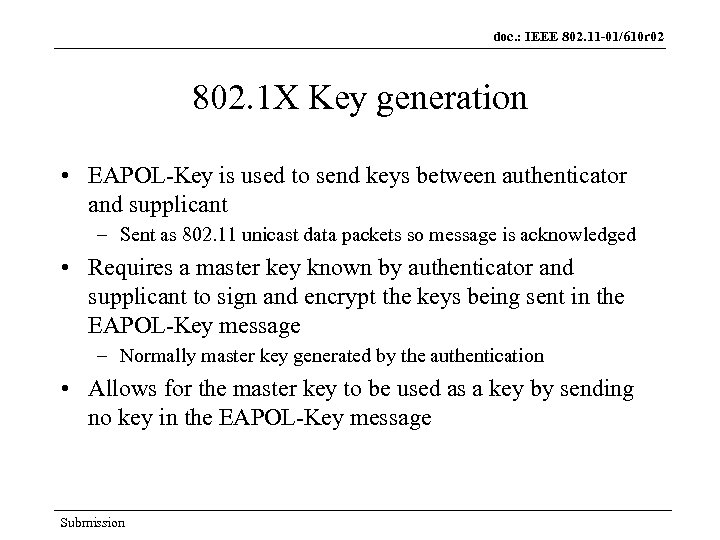 doc.: IEEE 802.11-01/610r02

802.1X Key generation

• EAPOL-Key is used to send keys between authenticator and supplicant
– Sent as 802.11 unicast data packets so message is acknowledged
• Requires a master key known by authenticator and supplicant to sign and encrypt the keys being sent in the EAPOL-Key message
– Normally master key generated by the authentication
• Allows for the master key to be used as a key by sending no key in the EAPOL-Key message

Submission